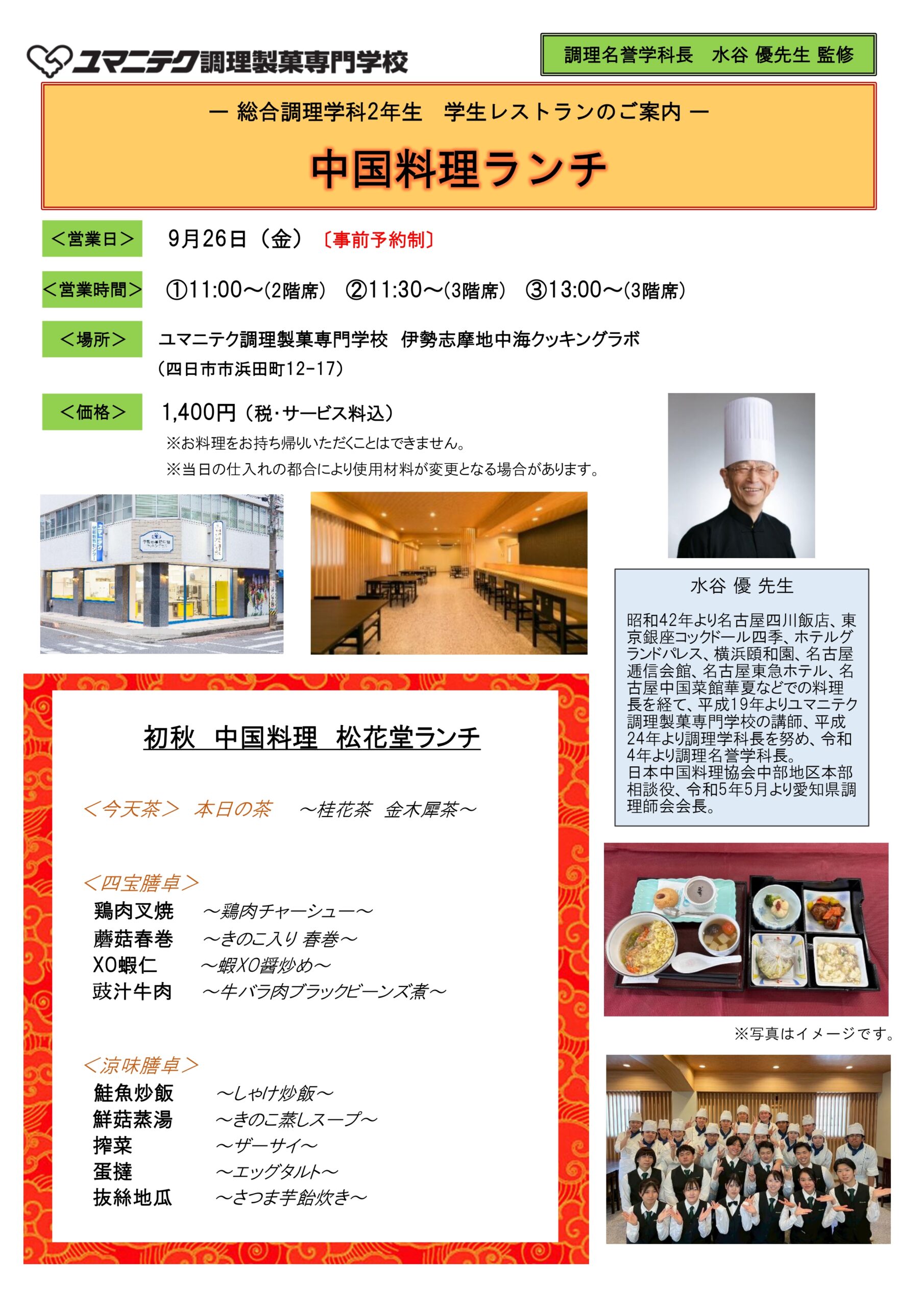 ユマニテク調理製菓専門学校

調理名誉学科長　水谷 優先生 監修

ー 総合調理学科2年生　学生レストランのご案内 ー

中国料理ランチ

＜営業日＞　9月26日（金）〔事前予約制〕

＜営業時間＞　①11:00～(2階席)　②11:30～(3階席)　③13:00～(3階席)

＜場所＞　ユマニテク調理製菓専門学校　伊勢志摩地中海クッキングラボ
（四日市市浜田町12-17）

＜価格＞　1,400円（税・サービス料込）
※お料理をお持ち帰りいただくことはできません。
※当日の仕入れの都合により使用材料が変更となる場合があります。

水谷 優 先生

昭和42年より名古屋四川飯店、東京銀座コックドール四季、ホテルグランドパレス、横浜頤和園、名古屋逓信会館、名古屋東急ホテル、名古屋中国菜館華夏などでの料理長を経て、平成19年よりユマニテク調理製菓専門学校の講師、平成24年より調理学科長を努め、令和4年より調理名誉学科長。
日本中国料理協会中部地区本部相談役、令和5年5月より愛知県調理師会会長。

初秋　中国料理　松花堂ランチ

＜今天茶＞　本日の茶　～桂花茶　金木犀茶～

＜四宝膳卓＞
鶏肉叉焼　～鶏肉チャーシュー～
蘑菇春巻　～きのこ入り 春巻～
XO蝦仁　～蝦XO醤炒め～
豉汁牛肉　～牛バラ肉ブラックビーンズ煮～

＜涼味膳卓＞
鮭魚炒飯　～しゃけ炒飯～
鮮菇蒸湯　～きのこ蒸しスープ～
搾菜　～ザーサイ～
蛋撻　～エッグタルト～
抜絲地瓜　～さつま芋飴炊き～

※写真はイメージです。